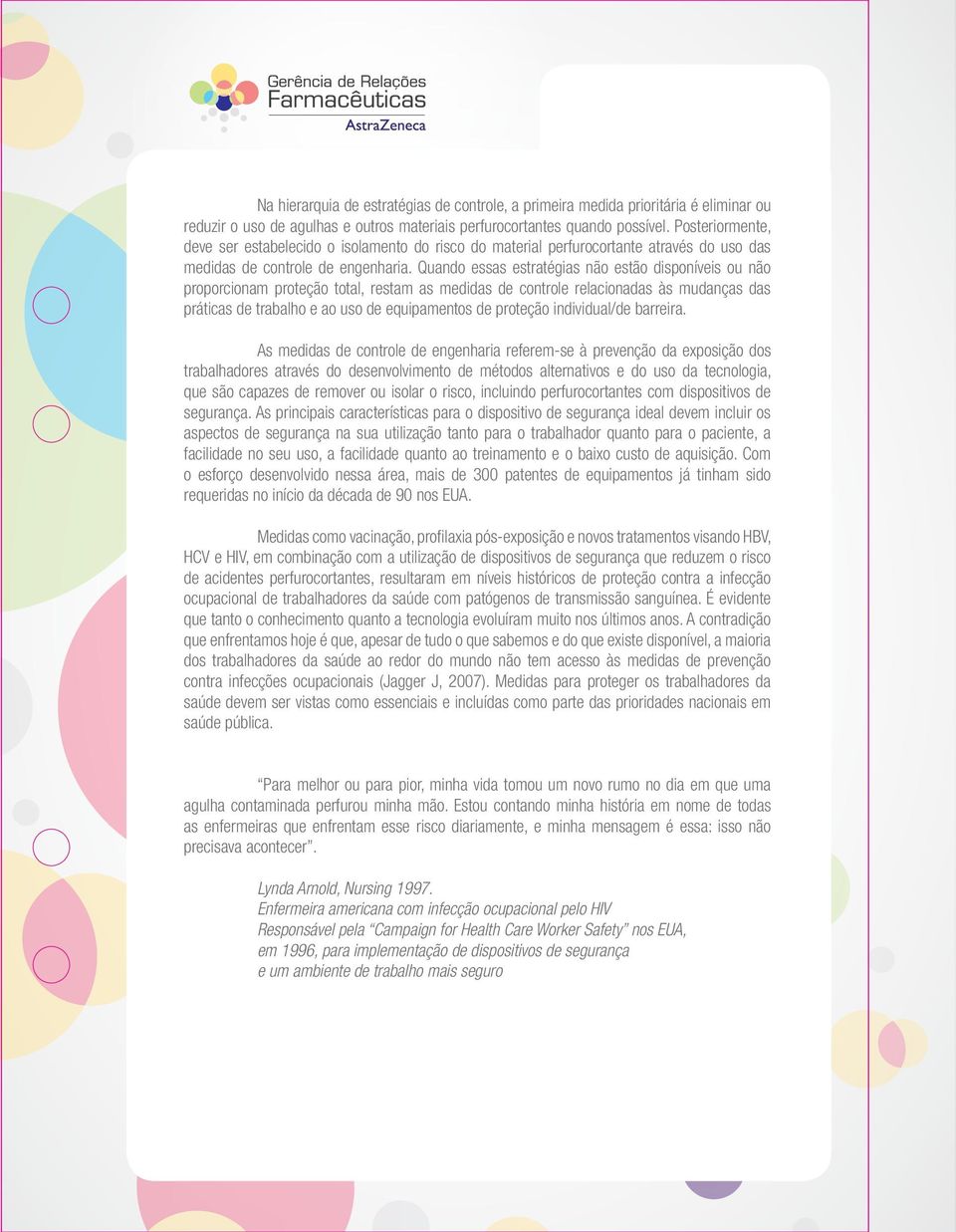 Gerência de Relações
Farmacêuticas
AstraZeneca

Na hierarquia de estratégias de controle, a primeira medida prioritária é eliminar ou reduzir o uso de agulhas e outros materiais perfurocortantes quando possível. Posteriormente, deve ser estabelecido o isolamento do risco do material perfurocortante através do uso das medidas de controle de engenharia. Quando essas estratégias não estão disponíveis ou não proporcionam proteção total, restam as medidas de controle relacionadas às mudanças das práticas de trabalho e ao uso de equipamentos de proteção individual/de barreira.

As medidas de controle de engenharia referem-se à prevenção da exposição dos trabalhadores através do desenvolvimento de métodos alternativos e do uso da tecnologia, que são capazes de remover ou isolar o risco, incluindo perfurocortantes com dispositivos de segurança. As principais características para o dispositivo de segurança ideal devem incluir os aspectos de segurança na sua utilização tanto para o trabalhador quanto para o paciente, a facilidade no seu uso, a facilidade quanto ao treinamento e o baixo custo de aquisição. Com o esforço desenvolvido nessa área, mais de 300 patentes de equipamentos já tinham sido requeridas no início da década de 90 nos EUA.

Medidas como vacinação, profilaxia pós-exposição e novos tratamentos visando HBV, HCV e HIV, em combinação com a utilização de dispositivos de segurança que reduzem o risco de acidentes perfurocortantes, resultaram em níveis históricos de proteção contra a infecção ocupacional de trabalhadores da saúde com patógenos de transmissão sanguínea. É evidente que tanto o conhecimento quanto a tecnologia evoluíram muito nos últimos anos. A contradição que enfrentamos hoje é que, apesar de tudo o que sabemos e do que existe disponível, a maioria dos trabalhadores da saúde ao redor do mundo não tem acesso às medidas de prevenção contra infecções ocupacionais (Jagger J, 2007). Medidas para proteger os trabalhadores da saúde devem ser vistas como essenciais e incluídas como parte das prioridades nacionais em saúde pública.

“Para melhor ou para pior, minha vida tomou um novo rumo no dia em que uma agulha contaminada perfurou minha mão. Estou contando minha história em nome de todas as enfermeiras que enfrentam esse risco diariamente, e minha mensagem é essa: isso não precisava acontecer”.

Lynda Arnold, Nursing 1997.
Enfermeira americana com infecção ocupacional pelo HIV
Responsável pela “Campaign for Health Care Worker Safety” nos EUA,
em 1996, para implementação de dispositivos de segurança
e um ambiente de trabalho mais seguro